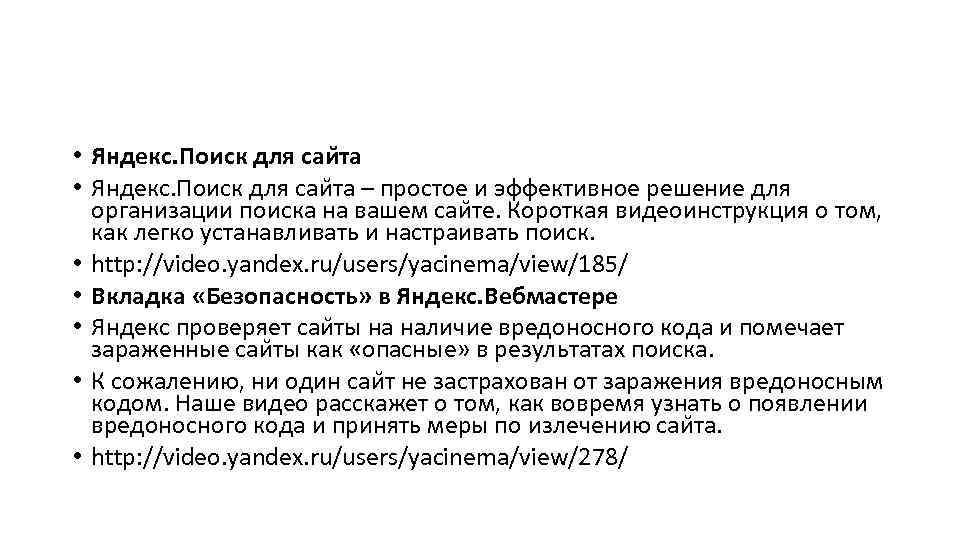 • Яндекс.Поиск для сайта

• Яндекс.Поиск для сайта – простое и эффективное решение для организации поиска на вашем сайте. Короткая видеоинструкция о том, как легко устанавливать и настраивать поиск.

• http://video.yandex.ru/users/yacinema/view/185/

• Вкладка «Безопасность» в Яндекс.Вебмастере

• Яндекс проверяет сайты на наличие вредоносного кода и помечает зараженные сайты как «опасные» в результатах поиска.

• К сожалению, ни один сайт не застрахован от заражения вредоносным кодом. Наше видео расскажет о том, как вовремя узнать о появлении вредоносного кода и принять меры по излечению сайта.

• http://video.yandex.ru/users/yacinema/view/278/